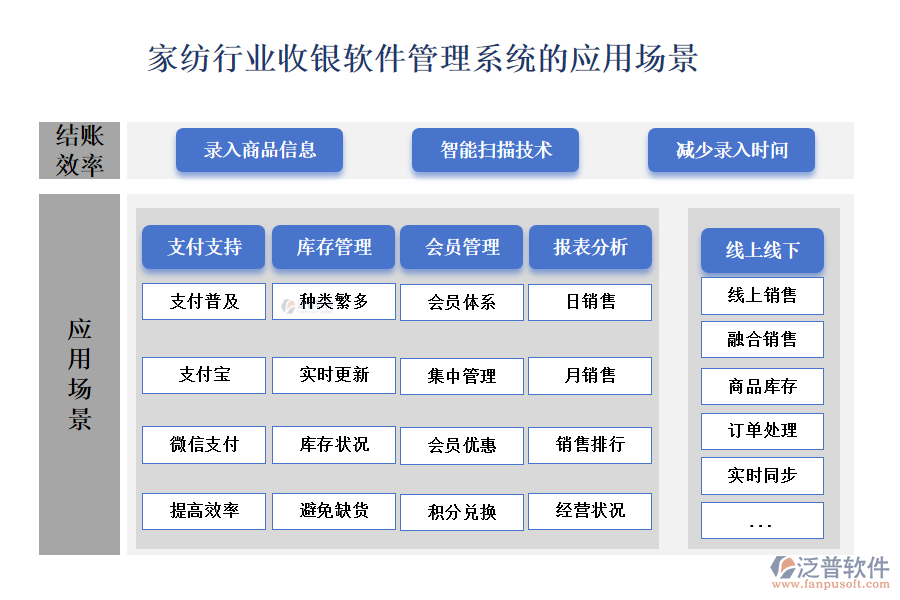 家纺行业收银软件管理系统的应用场景

结账效率

录入商品信息

智能扫描技术

减少录入时间

应用场景

支付支持

支付普及

支付宝

微信支付

提高效率

库存管理

种类繁多

实时更新

库存状况

避免缺货

会员管理

会员体系

集中管理

会员优惠

积分兑换

报表分析

日销售

月销售

销售排行

经营状况

线上线下

线上销售

融合销售

商品库存

订单处理

实时同步

...

泛普软件
www.fanpusoft.com